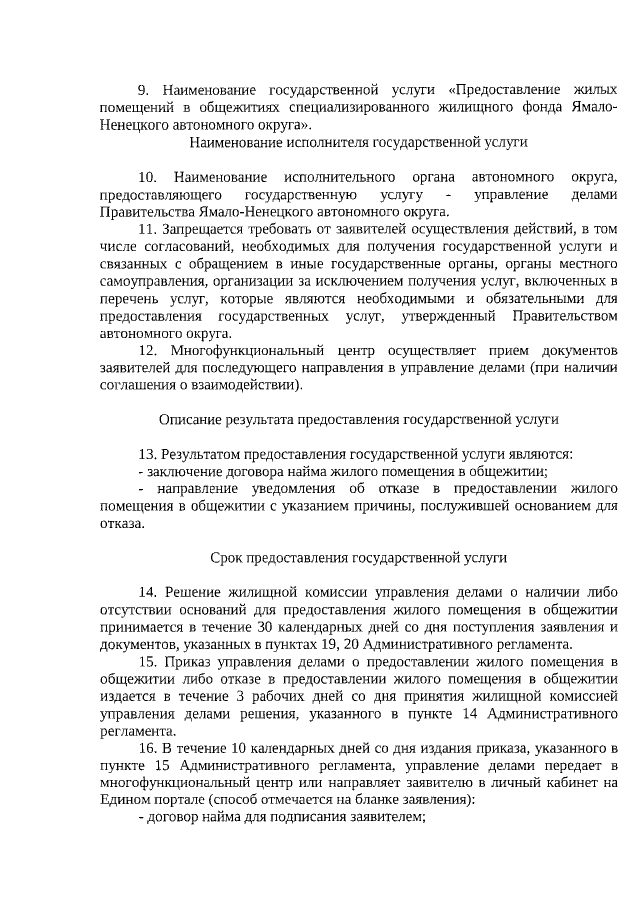 9. Наименование государственной услуги «Предоставление жилых помещений в общежитиях специализированного жилищного фонда Ямало-Ненецкого автономного округа».

Наименование исполнителя государственной услуги

10. Наименование исполнительного органа автономного округа, предоставляющего государственную услугу - управление делами Правительства Ямало-Ненецкого автономного округа.

11. Запрещается требовать от заявителей осуществления действий, в том числе согласований, необходимых для получения государственной услуги и связанных с обращением в иные государственные органы, органы местного самоуправления, организации за исключением получения услуг, включенных в перечень услуг, которые являются необходимыми и обязательными для предоставления государственных услуг, утвержденный Правительством автономного округа.

12. Многофункциональный центр осуществляет прием документов заявителей для последующего направления в управление делами (при наличии соглашения о взаимодействии).

Описание результата предоставления государственной услуги

13. Результатом предоставления государственной услуги являются:

- заключение договора найма жилого помещения в общежитии;

- направление уведомления об отказе в предоставлении жилого помещения в общежитии с указанием причины, послужившей основанием для отказа.

Срок предоставления государственной услуги

14. Решение жилищной комиссии управления делами о наличии либо отсутствии оснований для предоставления жилого помещения в общежитии принимается в течение 30 календарных дней со дня поступления заявления и документов, указанных в пунктах 19, 20 Административного регламента.

15. Приказ управления делами о предоставлении жилого помещения в общежитии либо отказе в предоставлении жилого помещения в общежитии издается в течение 3 рабочих дней со дня принятия жилищной комиссией управления делами решения, указанного в пункте 14 Административного регламента.

16. В течение 10 календарных дней со дня издания приказа, указанного в пункте 15 Административного регламента, управление делами передает в многофункциональный центр или направляет заявителю в личный кабинет на Едином портале (способ отмечается на бланке заявления):

- договор найма для подписания заявителем;